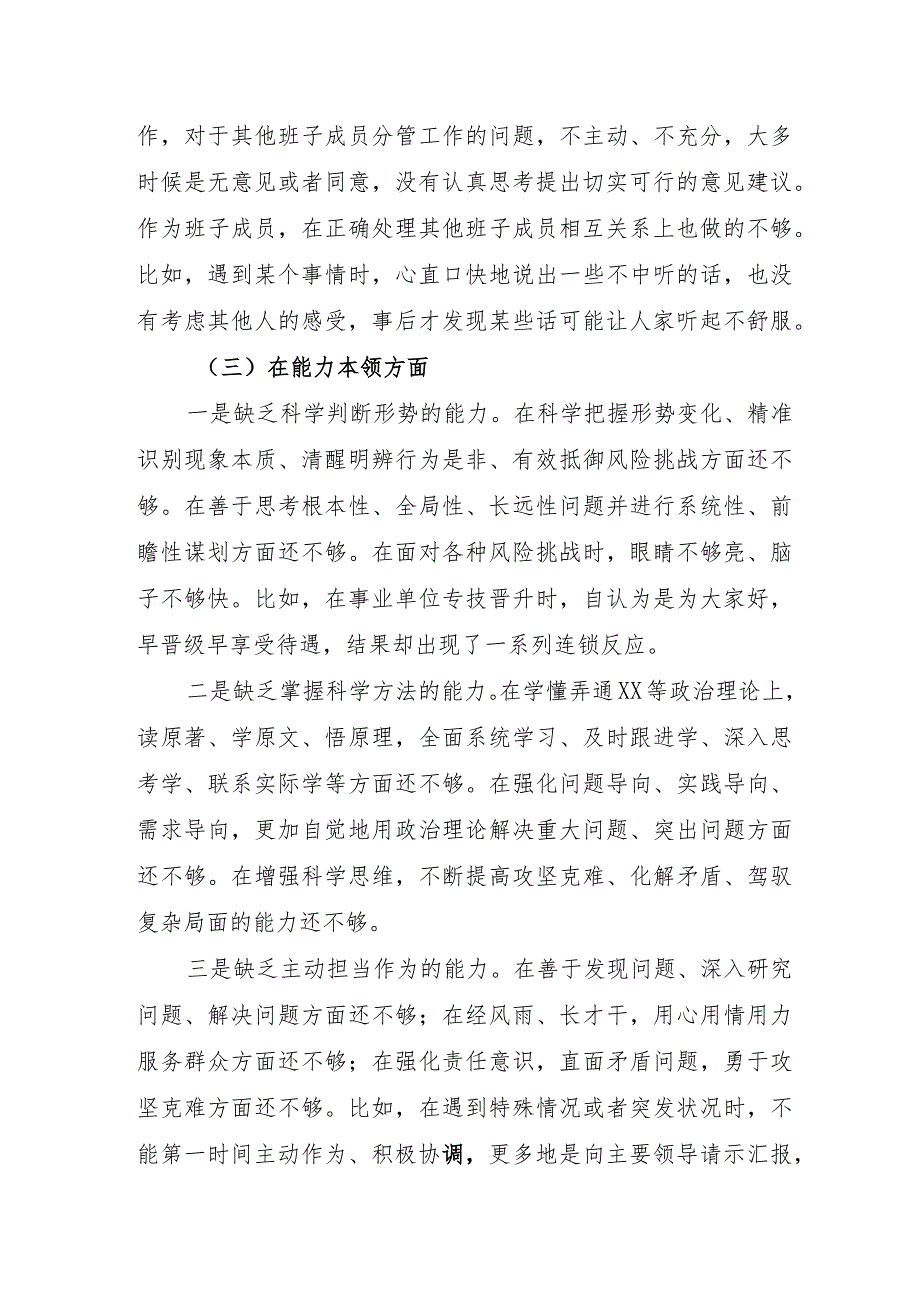 作，对于其他班子成员分管工作的问题，不主动、不充分，大多时候是无意见或者同意，没有认真思考提出切实可行的意见建议。作为班子成员，在正确处理其他班子成员相互关系上也做的不够。比如，遇到某个事情时，心直口快地说出一些不中听的话，也没有考虑其他人的感受，事后才发现某些话可能让人家听起不舒服。

（三）在能力本领方面

一是缺乏科学判断形势的能力。在科学把握形势变化、精准识别现象本质、清醒明辨行为是非、有效抵御风险挑战方面还不够。在善于思考根本性、全局性、长远性问题并进行系统性、前瞻性谋划方面还不够。在面对各种风险挑战时，眼睛不够亮、脑子不够快。比如，在事业单位专技晋升时，自认为是为大家好，早晋级早享受待遇，结果却出现了一系列连锁反应。

二是缺乏掌握科学方法的能力。在学懂弄通XX等政治理论上，读原著、学原文、悟原理，全面系统学习、及时跟进学、深入思考学、联系实际学等方面还不够。在强化问题导向、实践导向、需求导向，更加自觉地用政治理论解决重大问题、突出问题方面还不够。在增强科学思维，不断提高攻坚克难、化解矛盾、驾驭复杂局面的能力还不够。

三是缺乏主动担当作为的能力。在善于发现问题、深入研究问题、解决问题方面还不够；在经风雨、长才干，用心用情用力服务群众方面还不够；在强化责任意识，直面矛盾问题，勇于攻坚克难方面还不够。比如，在遇到特殊情况或者突发状况时，不能第一时间主动作为、积极协调，更多地是向主要领导请示汇报，